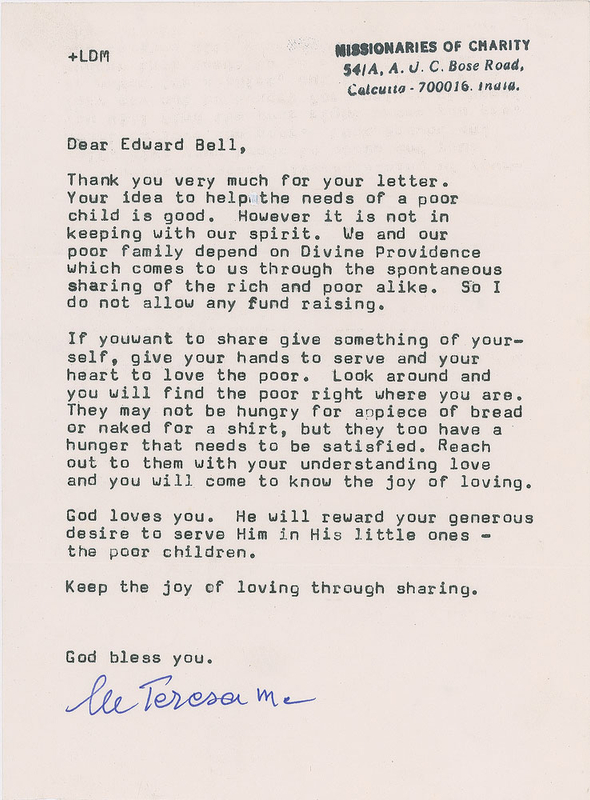 +LDM

MISSIONARIES OF CHARITY
54/A, A. J. C. Bose Road,
Calcutta - 700016. India.

Dear Edward Bell,

Thank you very much for your letter. Your idea to help the needs of a poor child is good. However it is not in keeping with our spirit. We and our poor family depend on Divine Providence which comes to us through the spontaneous sharing of the rich and poor alike. So I do not allow any fund raising.

If youwant to share give something of yourself, give your hands to serve and your heart to love the poor. Look around and you will find the poor right where you are. They may not be hungry for apiece of bread or naked for a shirt, but they too have a hunger that needs to be satisfied. Reach out to them with your understanding love and you will come to know the joy of loving.

God loves you. He will reward your generous desire to serve Him in His little ones - the poor children.

Keep the joy of loving through sharing.

God bless you.

M Teresa mc